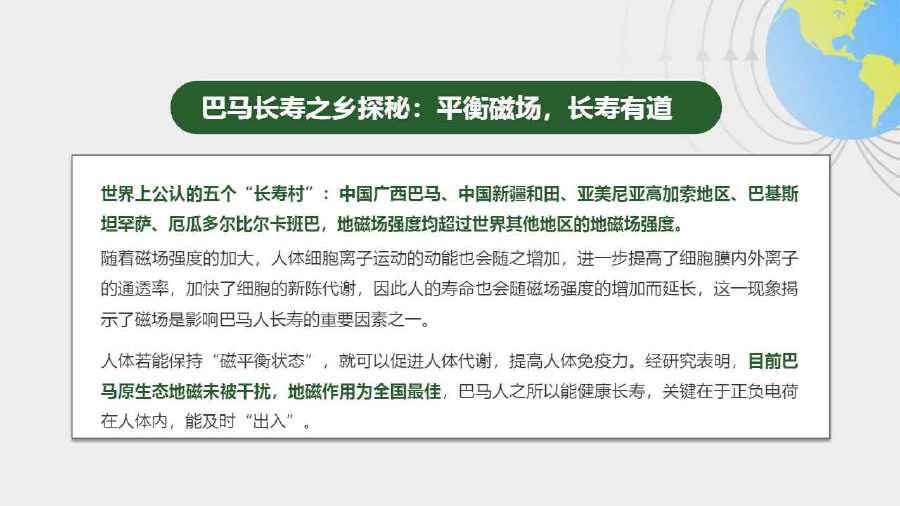 巴马长寿之乡探秘：平衡磁场，长寿有道

世界上公认的五个“长寿村”：中国广西巴马、中国新疆和田、亚美尼亚高加索地区、巴基斯坦罕萨、厄瓜多尔比尔卡班巴，地磁场强度均超过世界其他地区的地磁场强度。

随着磁场强度的加大，人体细胞离子运动的动能也会随之增加，进一步提高了细胞膜内外离子的通透率，加快了细胞的新陈代谢，因此人的寿命也会随磁场强度的增加而延长，这一现象揭示了磁场是影响巴马人长寿的重要因素之一。

人体若能保持“磁平衡状态”，就可以促进人体代谢，提高人体免疫力。经研究表明，目前巴马原生态地磁未被干扰，地磁作用为全国最佳，巴马人之所以能健康长寿，关键在于正负电荷在人体内，能及时“出入”。